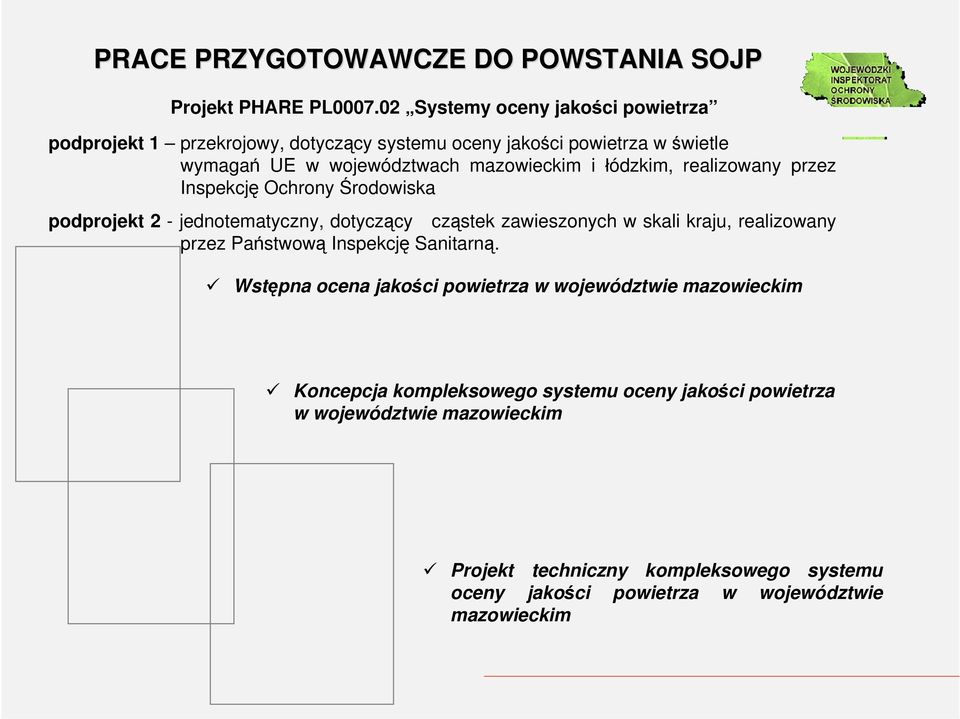 PRACE PRZYGOTOWAWCZE DO POWSTANIA SOJP

WOJEWÓDZKI INSPEKTORAT OCHRONY ŚRODOWISKA

Projekt PHARE PL0007.02 „Systemy oceny jakości powietrza”

podprojekt 1 – przekrojowy, dotyczący systemu oceny jakości powietrza w świetle wymagań UE w województwach mazowieckim i łódzkim, realizowany przez Inspekcję Ochrony Środowiska

podprojekt 2 - jednotematyczny, dotyczący cząstek zawieszonych w skali kraju, realizowany przez Państwową Inspekcję Sanitarną.

✓ Wstępna ocena jakości powietrza w województwie mazowieckim

✓ Koncepcja kompleksowego systemu oceny jakości powietrza w województwie mazowieckim

✓ Projekt techniczny kompleksowego systemu oceny jakości powietrza w województwie mazowieckim